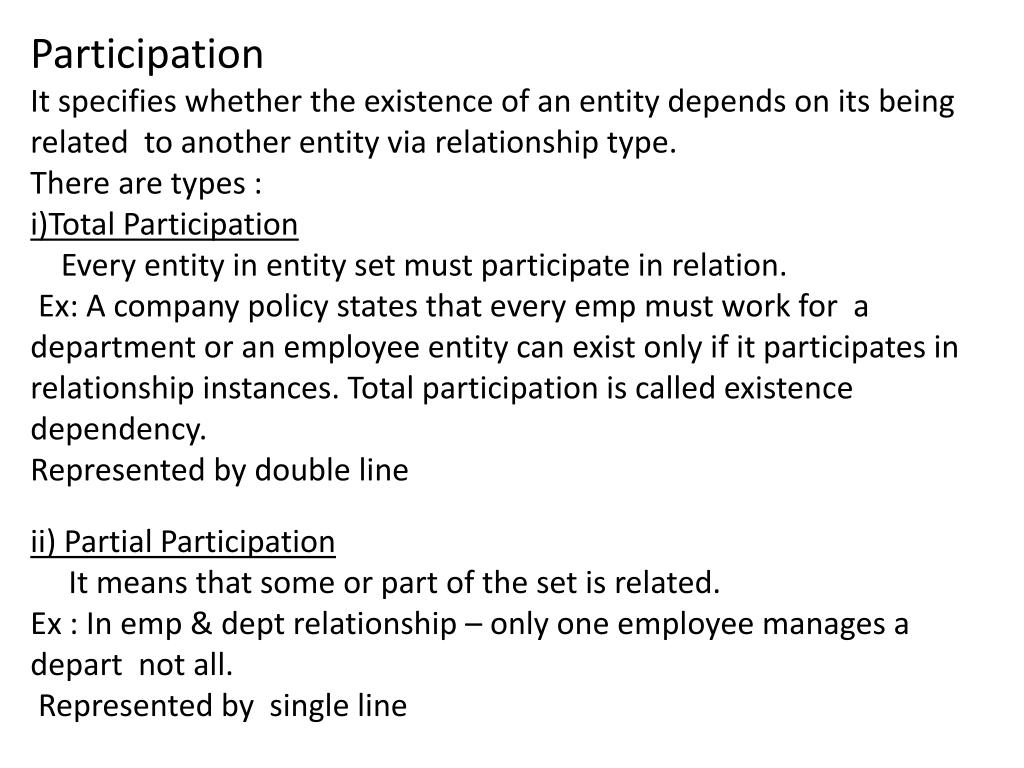 Participation
It specifies whether the existence of an entity depends on its being related to another entity via relationship type.
There are types :
i)Total Participation
Every entity in entity set must participate in relation.
Ex: A company policy states that every emp must work for a department or an employee entity can exist only if it participates in relationship instances. Total participation is called existence dependency.
Represented by double line

ii) Partial Participation
It means that some or part of the set is related.
Ex : In emp & dept relationship – only one employee manages a depart not all.
Represented by single line